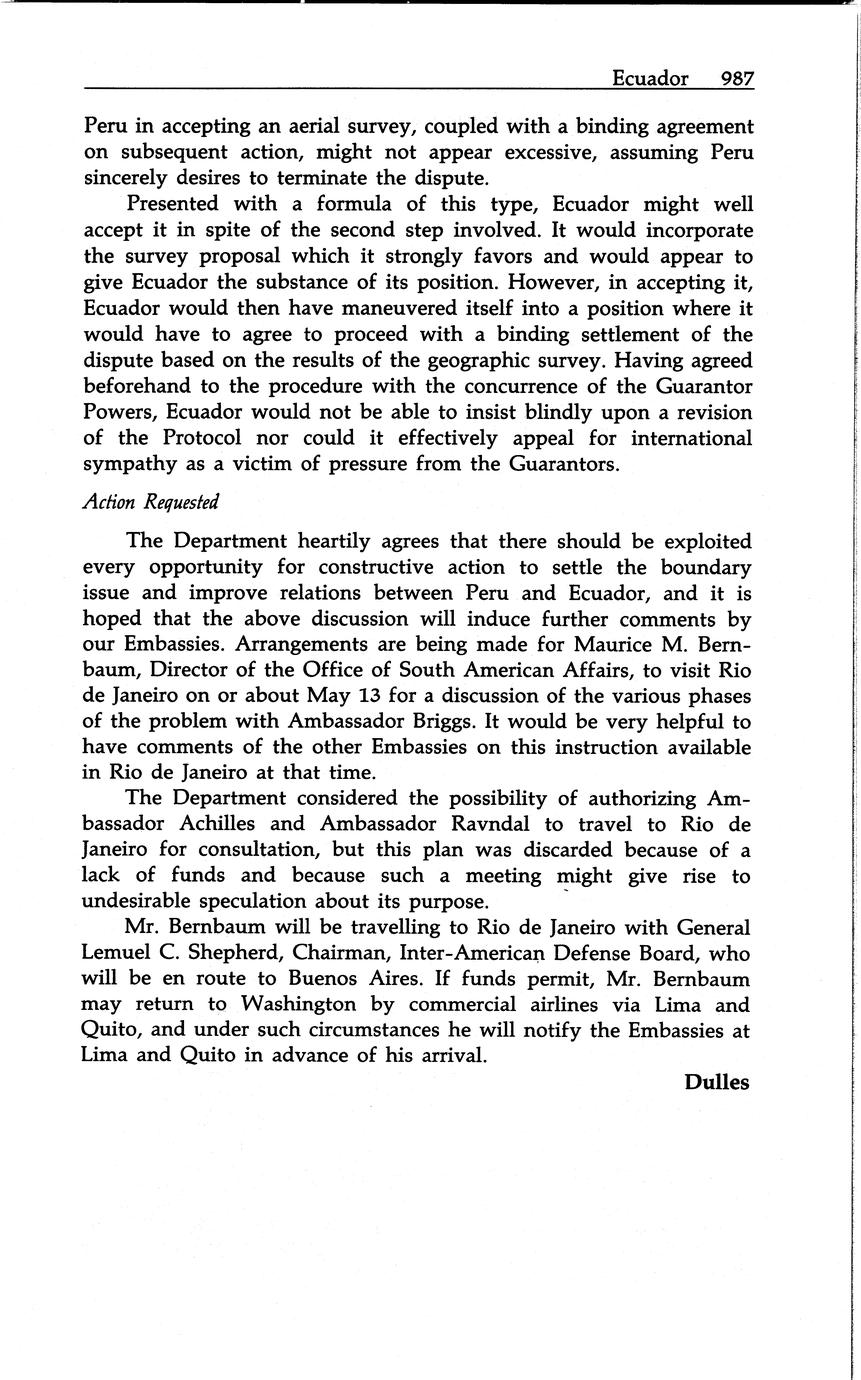 Ecuador 987

Peru in accepting an aerial survey, coupled with a binding agreement on subsequent action, might not appear excessive, assuming Peru sincerely desires to terminate the dispute.

Presented with a formula of this type, Ecuador might well accept it in spite of the second step involved. It would incorporate the survey proposal which it strongly favors and would appear to give Ecuador the substance of its position. However, in accepting it, Ecuador would then have maneuvered itself into a position where it would have to agree to proceed with a binding settlement of the dispute based on the results of the geographic survey. Having agreed beforehand to the procedure with the concurrence of the Guarantor Powers, Ecuador would not be able to insist blindly upon a revision of the Protocol nor could it effectively appeal for international sympathy as a victim of pressure from the Guarantors.

Action Requested

The Department heartily agrees that there should be exploited every opportunity for constructive action to settle the boundary issue and improve relations between Peru and Ecuador, and it is hoped that the above discussion will induce further comments by our Embassies. Arrangements are being made for Maurice M. Bernbaum, Director of the Office of South American Affairs, to visit Rio de Janeiro on or about May 13 for a discussion of the various phases of the problem with Ambassador Briggs. It would be very helpful to have comments of the other Embassies on this instruction available in Rio de Janeiro at that time.

The Department considered the possibility of authorizing Ambassador Achilles and Ambassador Ravndal to travel to Rio de Janeiro for consultation, but this plan was discarded because of a lack of funds and because such a meeting might give rise to undesirable speculation about its purpose.

Mr. Bernbaum will be travelling to Rio de Janeiro with General Lemuel C. Shepherd, Chairman, Inter-American Defense Board, who will be en route to Buenos Aires. If funds permit, Mr. Bernbaum may return to Washington by commercial airlines via Lima and Quito, and under such circumstances he will notify the Embassies at Lima and Quito in advance of his arrival.

Dulles